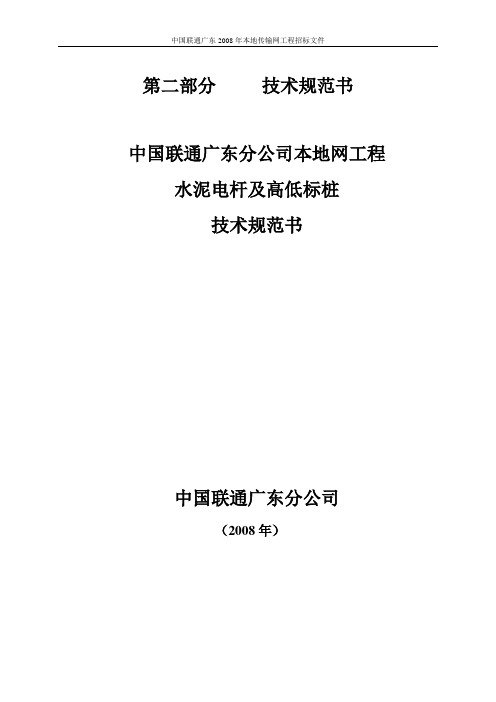 中国联通广东 2008 年本地传输网工程招标文件

第二部分　　技术规范书

中国联通广东分公司本地网工程
水泥电杆及高低标桩
技术规范书

中国联通广东分公司
（2008 年）